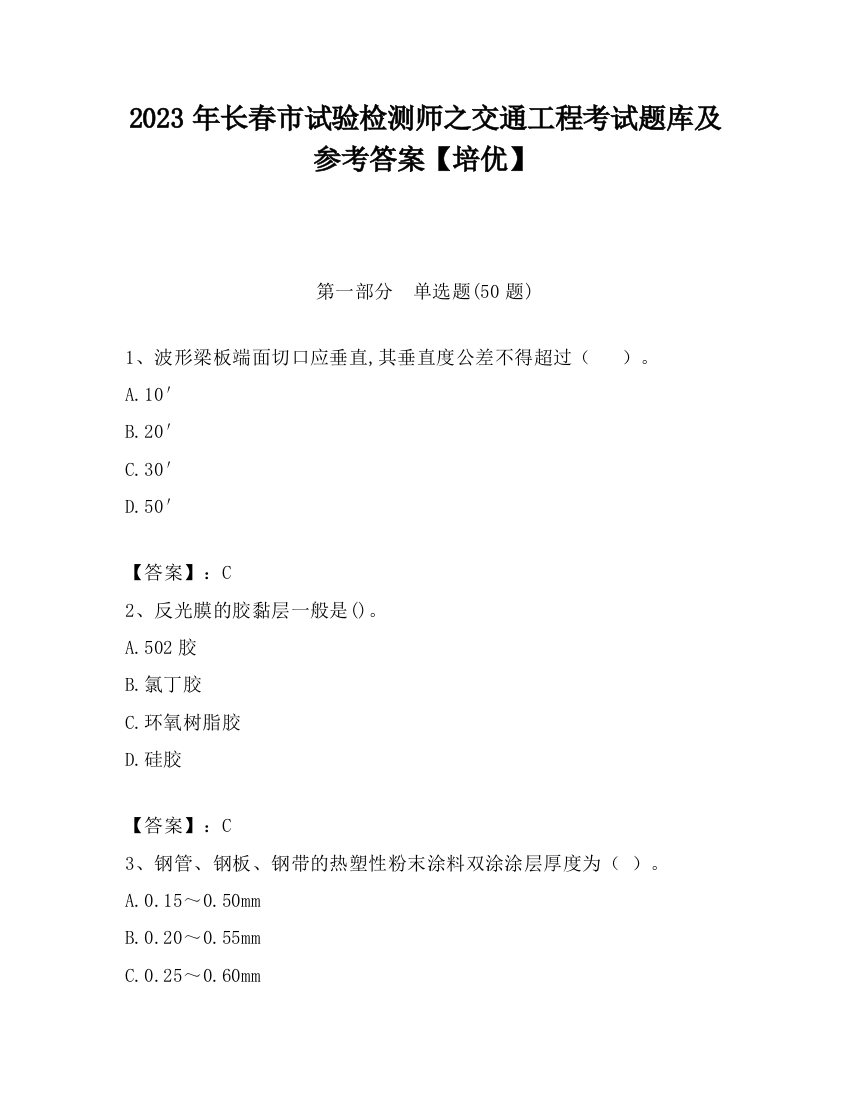 2023 年长春市试验检测师之交通工程考试题库及参考答案【培优】

第一部分　单选题(50 题)

1、波形梁板端面切口应垂直,其垂直度公差不得超过（　　）。

A.10′

B.20′

C.30′

D.50′

【答案】：C

2、反光膜的胶黏层一般是()。

A.502 胶

B.氯丁胶

C.环氧树脂胶

D.硅胶

【答案】：C

3、钢管、钢板、钢带的热塑性粉末涂料双涂涂层厚度为（ ）。

A.0.15～0.50mm

B.0.20～0.55mm

C.0.25～0.60mm